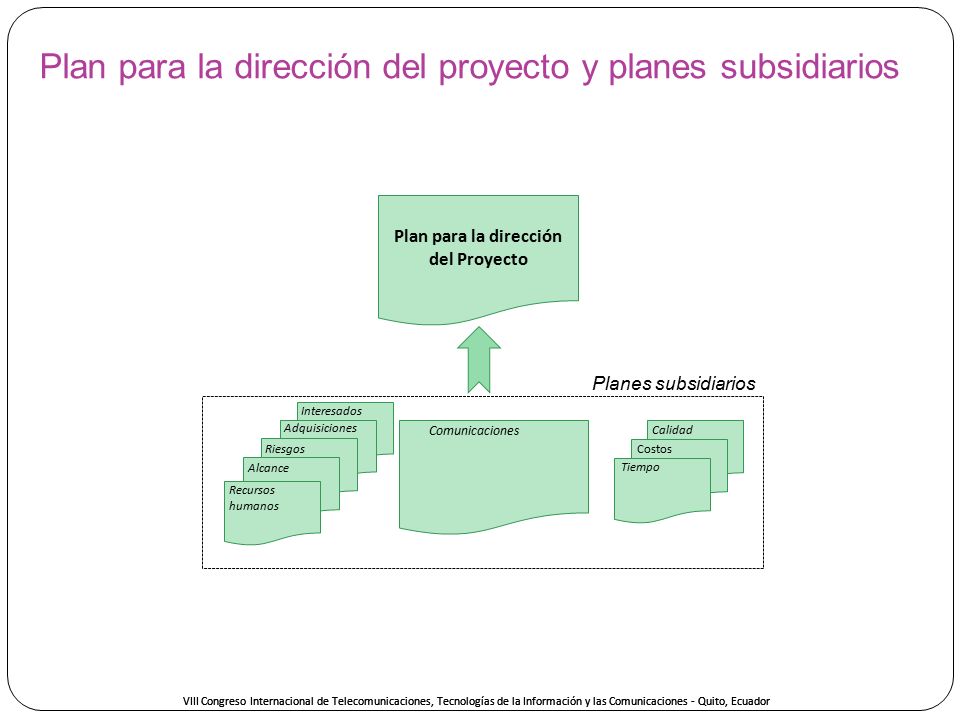 Plan para la dirección del proyecto y planes subsidiarios

Plan para la dirección del Proyecto

Planes subsidiarios

Interesados
Adquisiciones
Riesgos
Alcance
Recursos humanos

Comunicaciones

Calidad
Costos
Tiempo

VIII Congreso Internacional de Telecomunicaciones, Tecnologías de la Información y las Comunicaciones - Quito, Ecuador